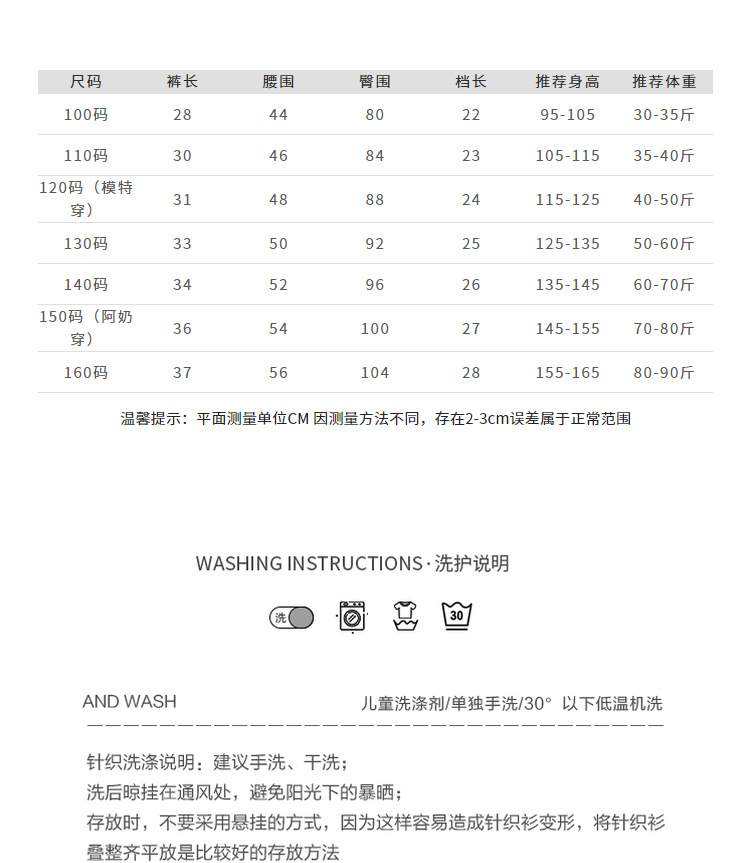 | 尺码 | 裤长 | 腰围 | 臀围 | 档长 | 推荐身高 | 推荐体重 |
|---|---|---|---|---|---|---|
| 100码 | 28 | 44 | 80 | 22 | 95-105 | 30-35斤 |
| 110码 | 30 | 46 | 84 | 23 | 105-115 | 35-40斤 |
| 120码（模特穿） | 31 | 48 | 88 | 24 | 115-125 | 40-50斤 |
| 130码 | 33 | 50 | 92 | 25 | 125-135 | 50-60斤 |
| 140码 | 34 | 52 | 96 | 26 | 135-145 | 60-70斤 |
| 150码（阿奶穿） | 36 | 54 | 100 | 27 | 145-155 | 70-80斤 |
| 160码 | 37 | 56 | 104 | 28 | 155-165 | 80-90斤 |

温馨提示：平面测量单位CM 因测量方法不同，存在2-3cm误差属于正常范围

WASHING INSTRUCTIONS · 洗护说明

洗

30

AND WASH

儿童洗涤剂/单独手洗/30° 以下低温机洗

针织洗涤说明：建议手洗、干洗；
洗后晾挂在通风处，避免阳光下的暴晒；
存放时，不要采用悬挂的方式，因为这样容易造成针织衫变形，将针织衫叠整齐平放是比较好的存放方法